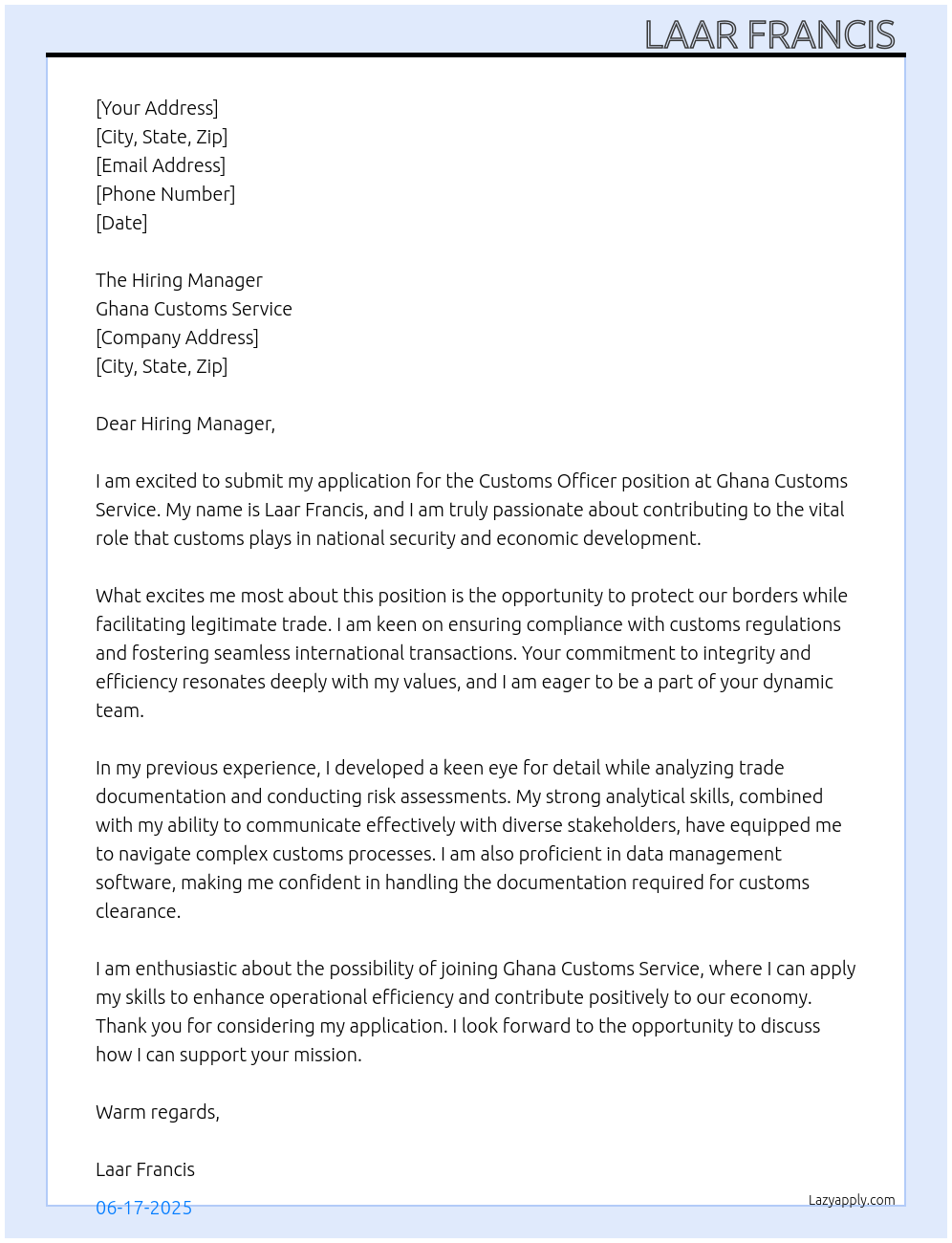 LAAR FRANCIS

[Your Address]
[City, State, Zip]
[Email Address]
[Phone Number]
[Date]

The Hiring Manager
Ghana Customs Service
[Company Address]
[City, State, Zip]

Dear Hiring Manager,

I am excited to submit my application for the Customs Officer position at Ghana Customs Service. My name is Laar Francis, and I am truly passionate about contributing to the vital role that customs plays in national security and economic development.

What excites me most about this position is the opportunity to protect our borders while facilitating legitimate trade. I am keen on ensuring compliance with customs regulations and fostering seamless international transactions. Your commitment to integrity and efficiency resonates deeply with my values, and I am eager to be a part of your dynamic team.

In my previous experience, I developed a keen eye for detail while analyzing trade documentation and conducting risk assessments. My strong analytical skills, combined with my ability to communicate effectively with diverse stakeholders, have equipped me to navigate complex customs processes. I am also proficient in data management software, making me confident in handling the documentation required for customs clearance.

I am enthusiastic about the possibility of joining Ghana Customs Service, where I can apply my skills to enhance operational efficiency and contribute positively to our economy. Thank you for considering my application. I look forward to the opportunity to discuss how I can support your mission.

Warm regards,

Laar Francis

06-17-2025

Lazyapply.com